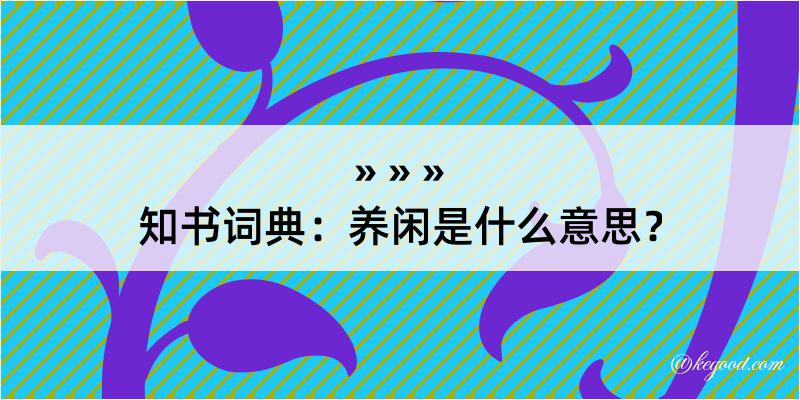 » » »
知书词典：养闲是什么意思？
@keyood.com